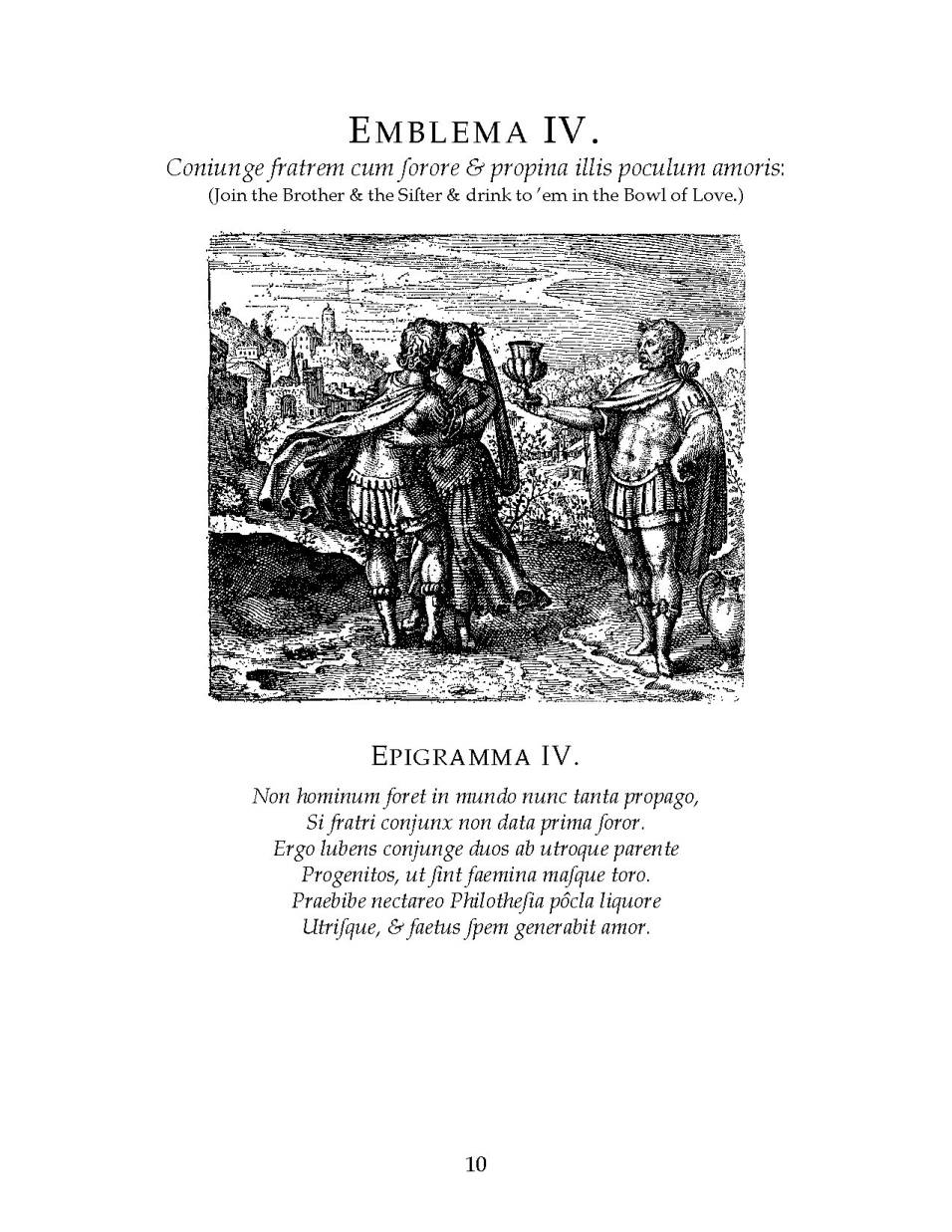 EMBLEMA IV.

Coniunge fratrem cum ſorore & propina illis poculum amoris:
(Join the Brother & the Siſter & drink to 'em in the Bowl of Love.)

EPIGRAMMA IV.

Non hominum foret in mundo nunc tanta propago,
Si fratri conjunx non data prima ſoror.
Ergo lubens conjunge duos ab utroque parente
Progenitos, ut ſint faemina maſque toro.
Praebibe nectareo Philotheſia pôcla liquore
Utriſque, & faetus ſpem generabit amor.

10